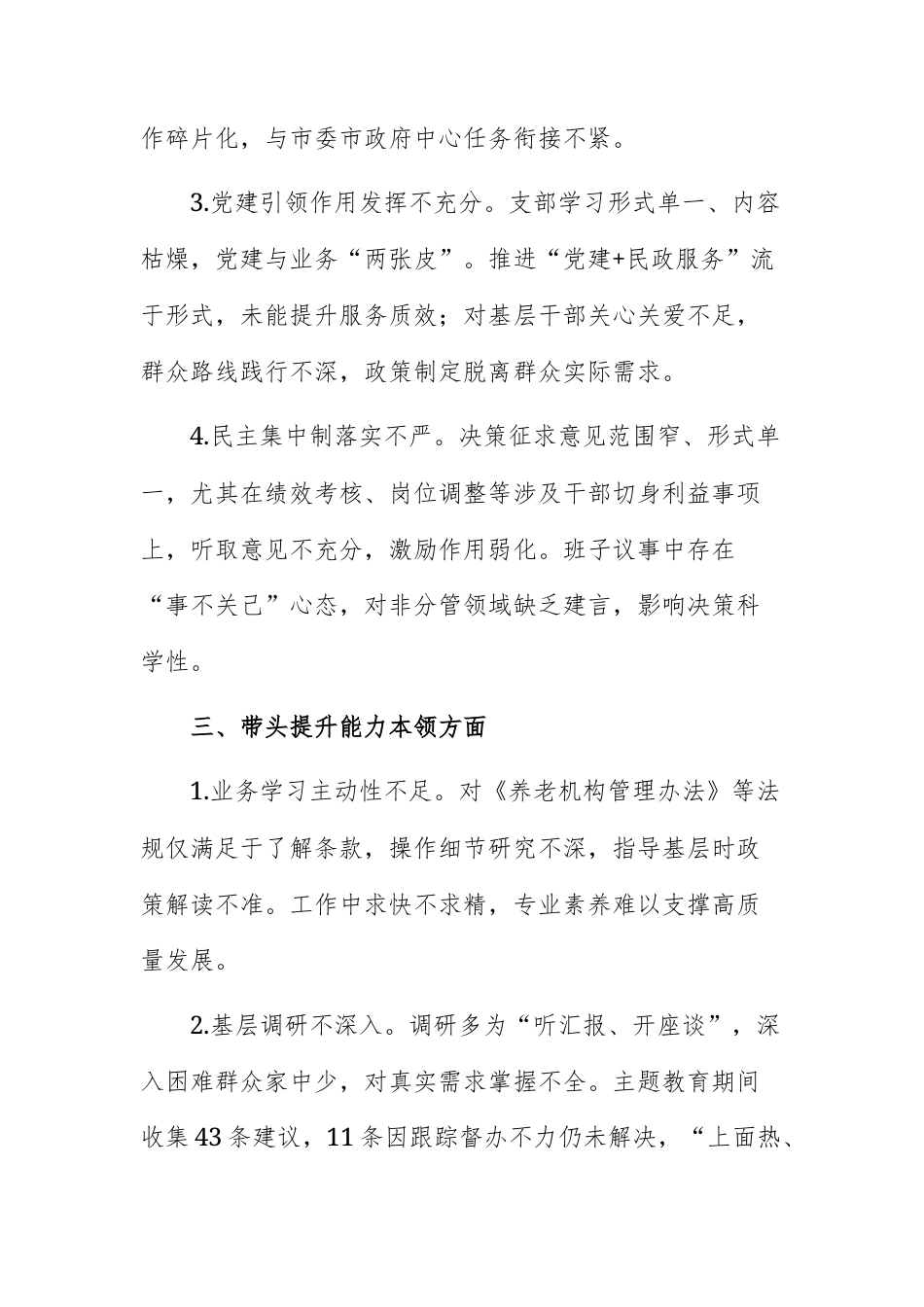 作碎片化，与市委市政府中心任务衔接不紧。

3.党建引领作用发挥不充分。支部学习形式单一、内容枯燥，党建与业务“两张皮”。推进“党建+民政服务”流于形式，未能提升服务质效；对基层干部关心关爱不足，群众路线践行不深，政策制定脱离群众实际需求。

4.民主集中制落实不严。决策征求意见范围窄、形式单一，尤其在绩效考核、岗位调整等涉及干部切身利益事项上，听取意见不充分，激励作用弱化。班子议事中存在“事不关己”心态，对非分管领域缺乏建言，影响决策科学性。

三、带头提升能力本领方面

1.业务学习主动性不足。对《养老机构管理办法》等法规仅满足于了解条款，操作细节研究不深，指导基层时政策解读不准。工作中求快不求精，专业素养难以支撑高质量发展。

2.基层调研不深入。调研多为“听汇报、开座谈”，深入困难群众家中少，对真实需求掌握不全。主题教育期间收集43条建议，11条因跟踪督办不力仍未解决，“上面热、